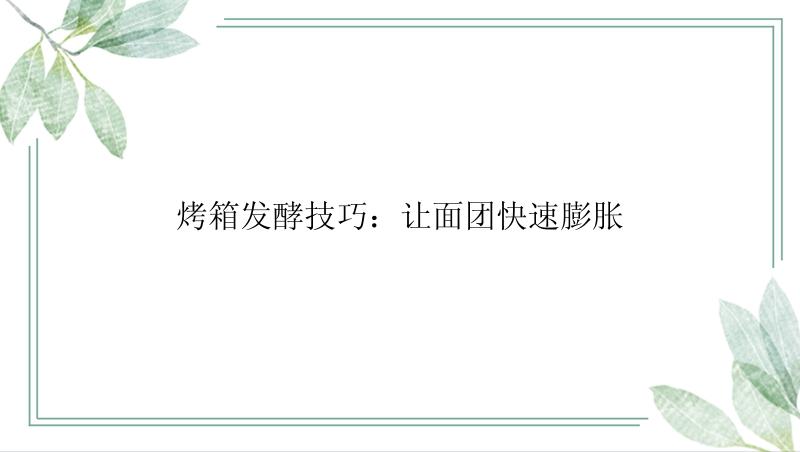 烤箱发酵技巧：让面团快速膨胀